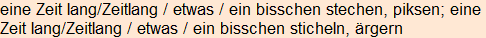 eine Zeit lang/Zeitlang / etwas / ein bisschen stechen, piksen; eine Zeit lang/Zeitlang / etwas / ein bisschen sticheln, ärgern